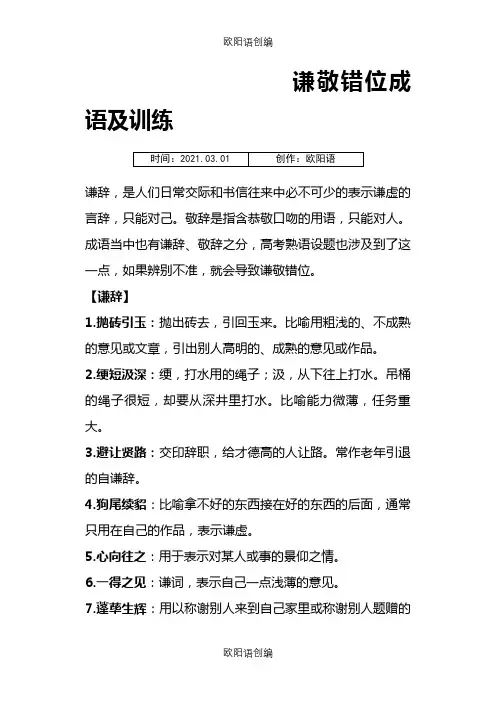 欧阳语创编

谦敬错位成语及训练

| 时间：2021.03.01 | 创作：欧阳语 |
|---|---|

谦辞，是人们日常交际和书信往来中必不可少的表示谦虚的言辞，只能对己。敬辞是指含恭敬口吻的用语，只能对人。成语当中也有谦辞、敬辞之分，高考熟语设题也涉及到了这一点，如果辨别不准，就会导致谦敬错位。

【谦辞】

1.抛砖引玉：抛出砖去，引回玉来。比喻用粗浅的、不成熟的意见或文章，引出别人高明的、成熟的意见或作品。

2.绠短汲深：绠，打水用的绳子；汲，从下往上打水。吊桶的绳子很短，却要从深井里打水。比喻能力微薄，任务重大。

3.避让贤路：交印辞职，给才德高的人让路。常作老年引退的自谦辞。

4.狗尾续貂：比喻拿不好的东西接在好的东西的后面，通常只用在自己的作品，表示谦虚。

5.心向往之：用于表示对某人或事的景仰之情。

6.一得之见：谦词，表示自己一点浅薄的意见。

7.蓬荜生辉：用以称谢别人来到自己家里或称谢别人题赠的

欧阳语创编